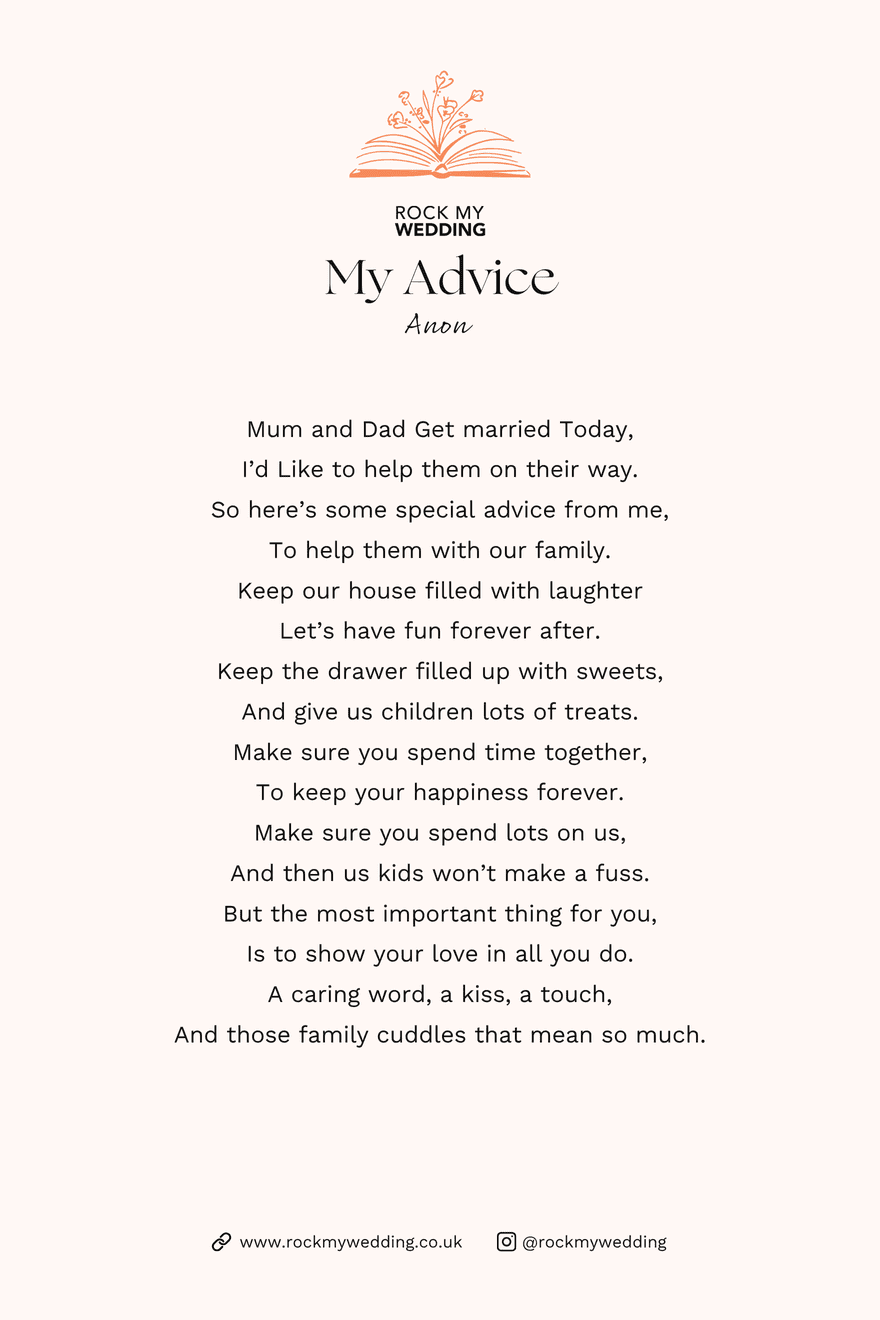 ROCK MY
WEDDING

My Advice

Anon

Mum and Dad Get married Today,
I'd Like to help them on their way.
So here's some special advice from me,
To help them with our family.
Keep our house filled with laughter
Let's have fun forever after.
Keep the drawer filled up with sweets,
And give us children lots of treats.
Make sure you spend time together,
To keep your happiness forever.
Make sure you spend lots on us,
And then us kids won't make a fuss.
But the most important thing for you,
Is to show your love in all you do.
A caring word, a kiss, a touch,
And those family cuddles that mean so much.

www.rockmywedding.co.uk @rockmywedding